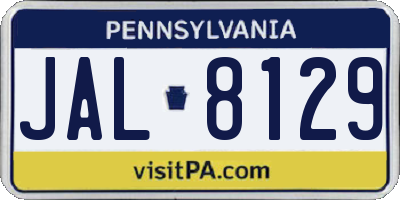 PENNSYLVANIA

JAL 8129

visitPA.com